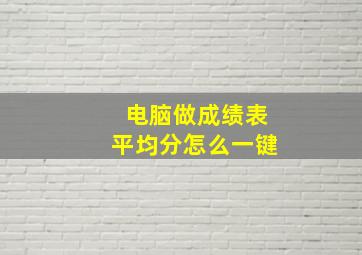 电脑做成绩表
平均分怎么一键